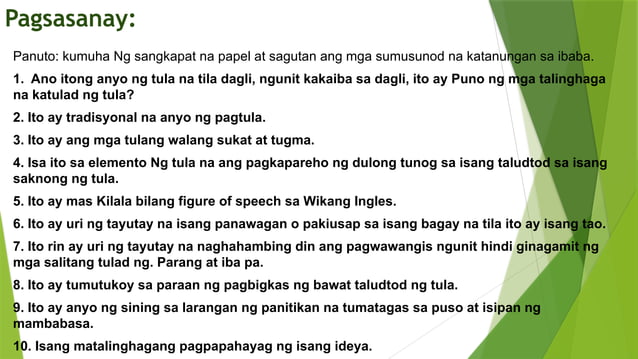 Pagsasanay:

Panuto: kumuha Ng sangkapat na papel at sagutan ang mga sumusunod na katanungan sa ibaba.

1. Ano itong anyo ng tula na tila dagli, ngunit kakaiba sa dagli, ito ay Puno ng mga talinghaga na katulad ng tula?

2. Ito ay tradisyonal na anyo ng pagtula.

3. Ito ay ang mga tulang walang sukat at tugma.

4. Isa ito sa elemento Ng tula na ang pagkapareho ng dulong tunog sa isang taludtod sa isang saknong ng tula.

5. Ito ay mas Kilala bilang figure of speech sa Wikang Ingles.

6. Ito ay uri ng tayutay na isang panawagan o pakiusap sa isang bagay na tila ito ay isang tao.

7. Ito rin ay uri ng tayutay na naghahambing din ang pagwawangis ngunit hindi ginagamit ng mga salitang tulad ng. Parang at iba pa.

8. Ito ay tumutukoy sa paraan ng pagbigkas ng bawat taludtod ng tula.

9. Ito ay anyo ng sining sa larangan ng panitikan na tumatagas sa puso at isipan ng mambabasa.

10. Isang matalinghagang pagpapahayag ng isang ideya.